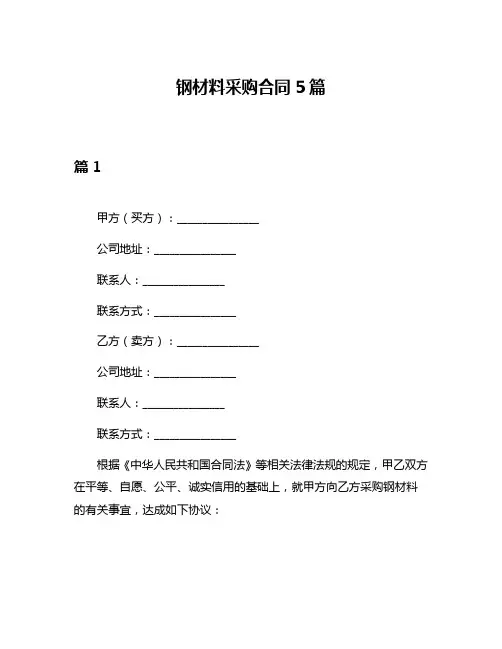 钢材料采购合同 5 篇

篇 1

甲方（买方）：______________

公司地址：______________

联系人：______________

联系方式：______________

乙方（卖方）：______________

公司地址：______________

联系人：______________

联系方式：______________

根据《中华人民共和国合同法》等相关法律法规的规定，甲乙双方在平等、自愿、公平、诚实信用的基础上，就甲方向乙方采购钢材料的有关事宜，达成如下协议：